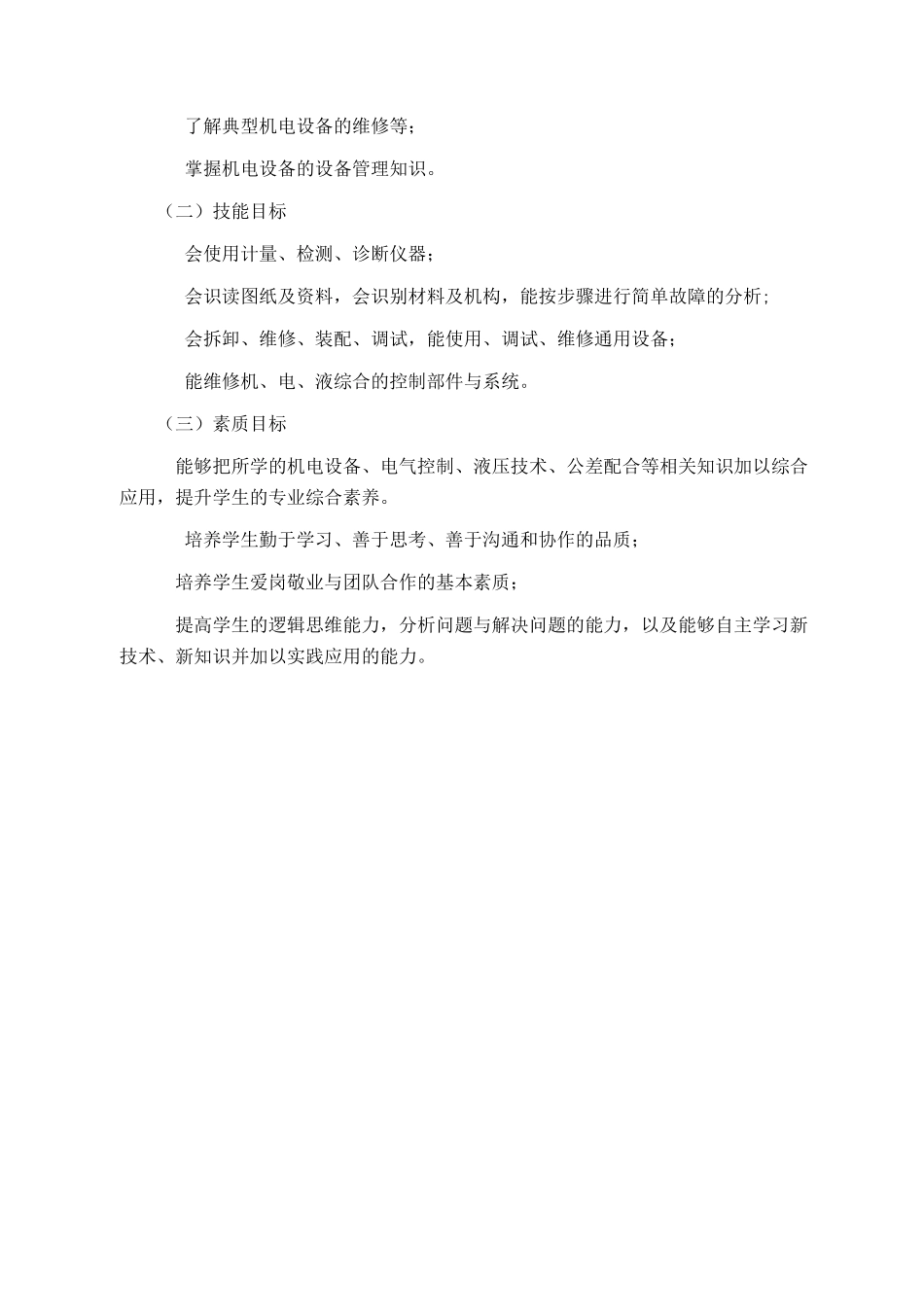 了解典型机电设备的维修等；

掌握机电设备的设备管理知识。

（二）技能目标

会使用计量、检测、诊断仪器；

会识读图纸及资料，会识别材料及机构，能按步骤进行简单故障的分析；

会拆卸、维修、装配、调试，能使用、调试、维修通用设备；

能维修机、电、液综合的控制部件与系统。

（三）素质目标

能够把所学的机电设备、电气控制、液压技术、公差配合等相关知识加以综合应用，提升学生的专业综合素养。

培养学生勤于学习、善于思考、善于沟通和协作的品质；

培养学生爱岗敬业与团队合作的基本素质；

提高学生的逻辑思维能力，分析问题与解决问题的能力，以及能够自主学习新技术、新知识并加以实践应用的能力。